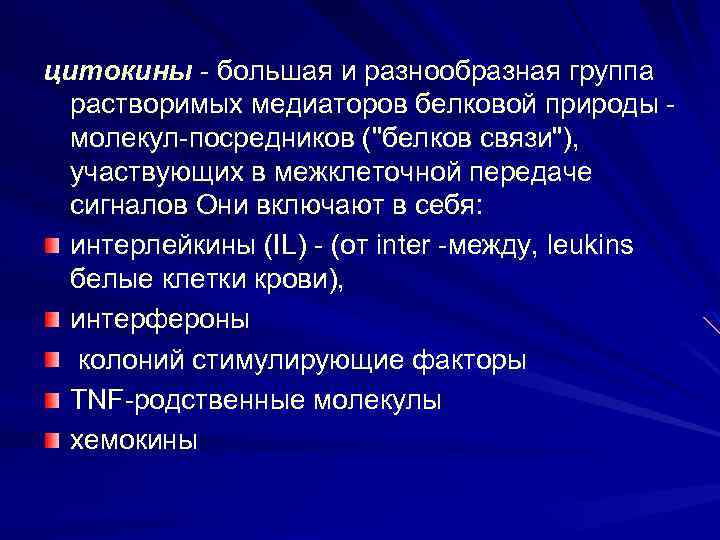 цитокины - большая и разнообразная группа растворимых медиаторов белковой природы - молекул-посредников ("белков связи"), участвующих в межклеточной передаче сигналов Они включают в себя:

интерлейкины (IL) - (от inter -между, leukins белые клетки крови),

интерфероны

колоний стимулирующие факторы

TNF-родственные молекулы

хемокины